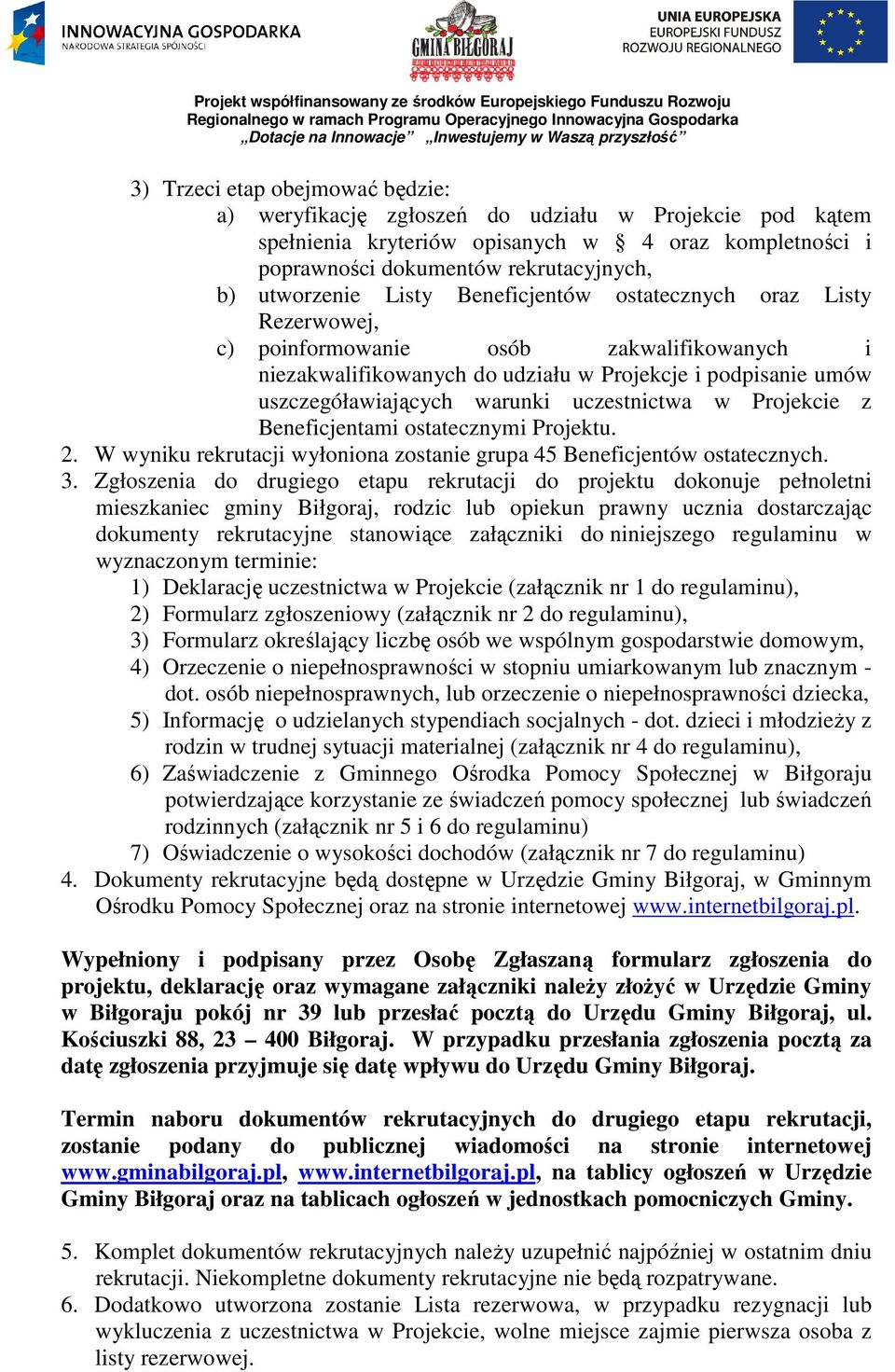 INNOWACYJNA GOSPODARKA
NARODOWA STRATEGIA SPÓJNOŚCI

GMINA BIŁGORAJ

UNIA EUROPEJSKA
EUROPEJSKI FUNDUSZ
ROZWOJU REGIONALNEGO

Projekt współfinansowany ze środków Europejskiego Funduszu Rozwoju Regionalnego w ramach Programu Operacyjnego Innowacyjna Gospodarka „Dotacje na Innowacje” „Inwestujemy w Waszą przyszłość”

3) Trzeci etap obejmować będzie:
a) weryfikację zgłoszeń do udziału w Projekcie pod kątem spełnienia kryteriów opisanych w § 4 oraz kompletności i poprawności dokumentów rekrutacyjnych,
b) utworzenie Listy Beneficjentów ostatecznych oraz Listy Rezerwowej,
c) poinformowanie osób zakwalifikowanych i niezakwalifikowanych do udziału w Projekcje i podpisanie umów uszczegóławiających warunki uczestnictwa w Projekcie z Beneficjentami ostatecznymi Projektu.
2. W wyniku rekrutacji wyłoniona zostanie grupa 45 Beneficjentów ostatecznych.
3. Zgłoszenia do drugiego etapu rekrutacji do projektu dokonuje pełnoletni mieszkaniec gminy Biłgoraj, rodzic lub opiekun prawny ucznia dostarczając dokumenty rekrutacyjne stanowiące załączniki do niniejszego regulaminu w wyznaczonym terminie:
1) Deklarację uczestnictwa w Projekcie (załącznik nr 1 do regulaminu),
2) Formularz zgłoszeniowy (załącznik nr 2 do regulaminu),
3) Formularz określający liczbę osób we wspólnym gospodarstwie domowym,
4) Orzeczenie o niepełnosprawności w stopniu umiarkowanym lub znacznym - dot. osób niepełnosprawnych, lub orzeczenie o niepełnosprawności dziecka,
5) Informację o udzielanych stypendiach socjalnych - dot. dzieci i młodzieży z rodzin w trudnej sytuacji materialnej (załącznik nr 4 do regulaminu),
6) Zaświadczenie z Gminnego Ośrodka Pomocy Społecznej w Biłgoraju potwierdzające korzystanie ze świadczeń pomocy społecznej lub świadczeń rodzinnych (załącznik nr 5 i 6 do regulaminu)
7) Oświadczenie o wysokości dochodów (załącznik nr 7 do regulaminu)
4. Dokumenty rekrutacyjne będą dostępne w Urzędzie Gminy Biłgoraj, w Gminnym Ośrodku Pomocy Społecznej oraz na stronie internetowej www.internetbilgoraj.pl.

Wypełniony i podpisany przez Osobę Zgłaszaną formularz zgłoszenia do projektu, deklarację oraz wymagane załączniki należy złożyć w Urzędzie Gminy w Biłgoraju pokój nr 39 lub przesłać pocztą do Urzędu Gminy Biłgoraj, ul. Kościuszki 88, 23 – 400 Biłgoraj. W przypadku przesłania zgłoszenia pocztą za datę zgłoszenia przyjmuje się datę wpływu do Urzędu Gminy Biłgoraj.

Termin naboru dokumentów rekrutacyjnych do drugiego etapu rekrutacji, zostanie podany do publicznej wiadomości na stronie internetowej www.gminabilgoraj.pl, www.internetbilgoraj.pl, na tablicy ogłoszeń w Urzędzie Gminy Biłgoraj oraz na tablicach ogłoszeń w jednostkach pomocniczych Gminy.

5. Komplet dokumentów rekrutacyjnych należy uzupełnić najpóźniej w ostatnim dniu rekrutacji. Niekompletne dokumenty rekrutacyjne nie będą rozpatrywane.
6. Dodatkowo utworzona zostanie Lista rezerwowa, w przypadku rezygnacji lub wykluczenia z uczestnictwa w Projekcie, wolne miejsce zajmie pierwsza osoba z listy rezerwowej.